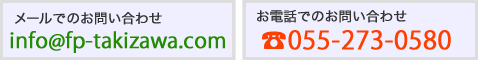 メールでのお問い合わせ
info@fp-takizawa.com

お電話でのお問い合わせ
☎055-273-0580